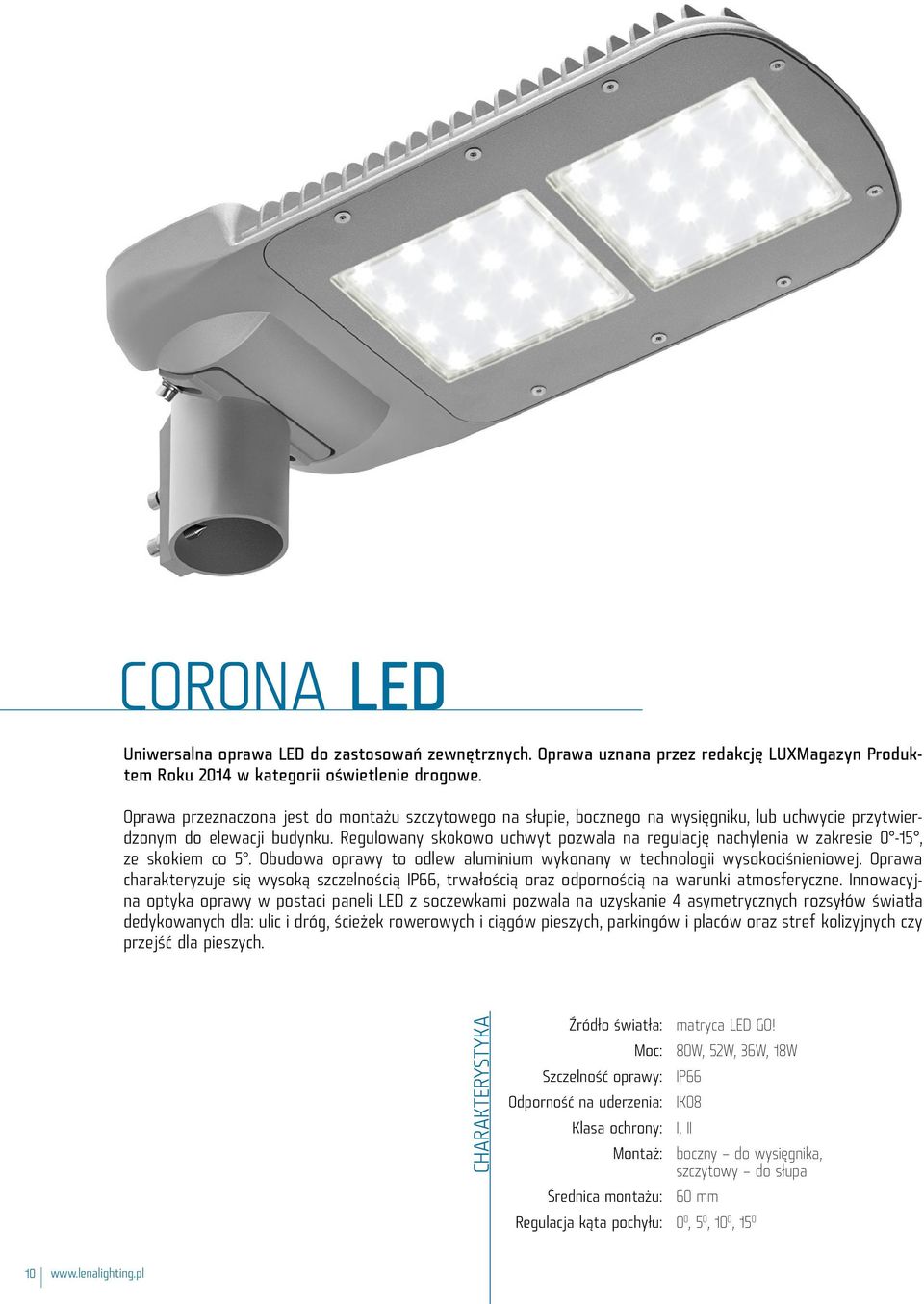 CORONA LED

Uniwersalna oprawa LED do zastosowań zewnętrznych. Oprawa uznana przez redakcję LUXMagazyn Produktem Roku 2014 w kategorii oświetlenie drogowe.

Oprawa przeznaczona jest do montażu szczytowego na słupie, bocznego na wysięgniku, lub uchwycie przytwierdzonym do elewacji budynku. Regulowany skokowo uchwyt pozwala na regulację nachylenia w zakresie 0°-15°, ze skokiem co 5°. Obudowa oprawy to odlew aluminium wykonany w technologii wysokociśnieniowej. Oprawa charakteryzuje się wysoką szczelnością IP66, trwałością oraz odpornością na warunki atmosferyczne. Innowacyjna optyka oprawy w postaci paneli LED z soczewkami pozwala na uzyskanie 4 asymetrycznych rozsyłów światła dedykowanych dla: ulic i dróg, ścieżek rowerowych i ciągów pieszych, parkingów i placów oraz stref kolizyjnych czy przejść dla pieszych.

CHARAKTERYSTYKA

| | |
|---|---|
| Źródło światła: | matryca LED GO! |
| Moc: | 80W, 52W, 36W, 18W |
| Szczelność oprawy: | IP66 |
| Odporność na uderzenia: | IK08 |
| Klasa ochrony: | I, II |
| Montaż: | boczny – do wysięgnika, szczytowy – do słupa |
| Średnica montażu: | 60 mm |
| Regulacja kąta pochyłu: | $0^0$, $5^0$, $10^0$, $15^0$ |

10 www.lenalighting.pl